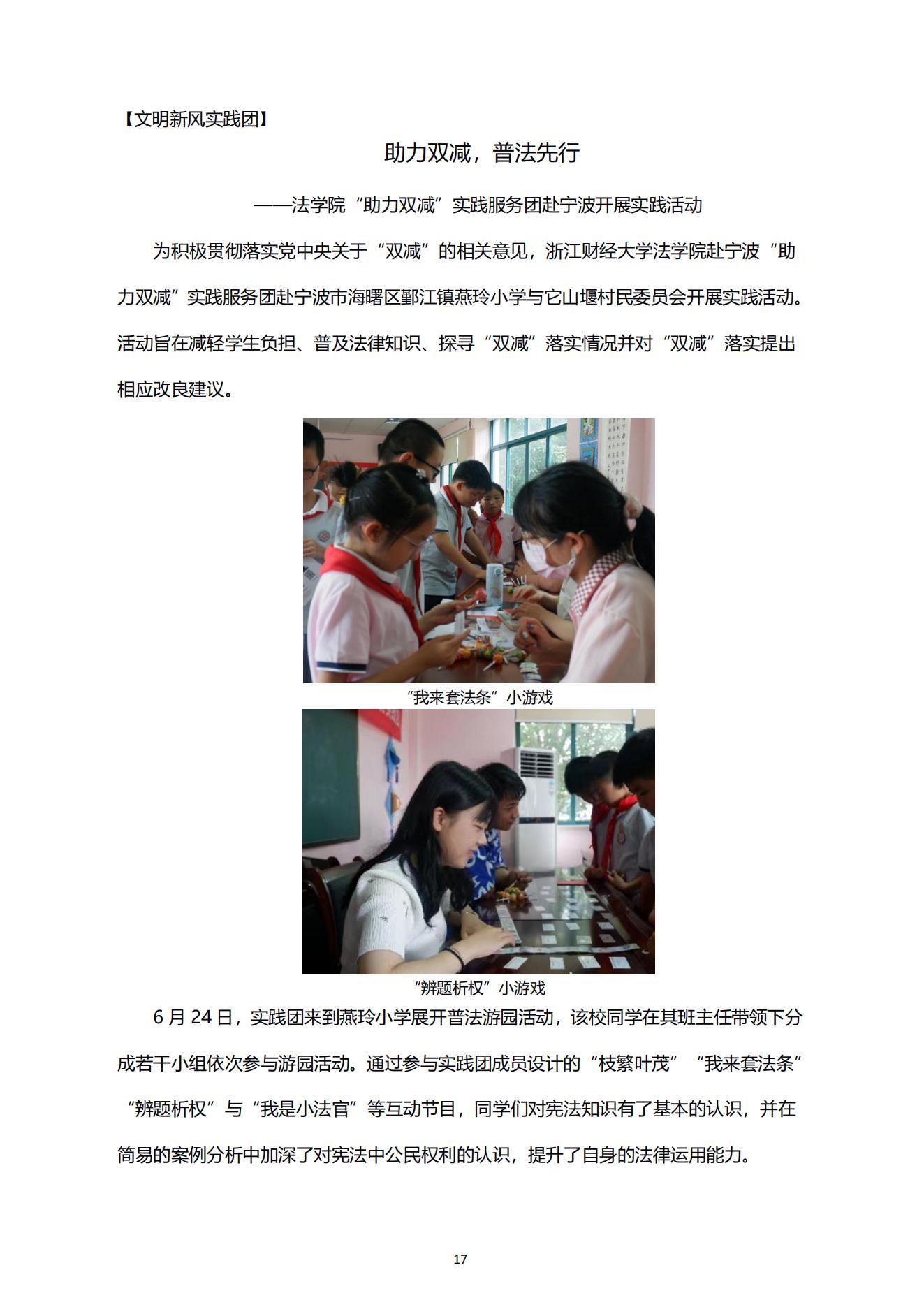 【文明新风实践团】

助力双减，普法先行

——法学院“助力双减”实践服务团赴宁波开展实践活动

为积极贯彻落实党中央关于“双减”的相关意见，浙江财经大学法学院赴宁波“助力双减”实践服务团赴宁波市海曙区鄞江镇燕玲小学与它山堰村民委员会开展实践活动。活动旨在减轻学生负担、普及法律知识、探寻“双减”落实情况并对“双减”落实提出相应改良建议。

“我来套法条”小游戏

“辨题析权”小游戏

6月24日，实践团来到燕玲小学展开普法游园活动，该校同学在其班主任带领下分成若干小组依次参与游园活动。通过参与实践团成员设计的“枝繁叶茂”“我来套法条”“辨题析权”与“我是小法官”等互动节目，同学们对宪法知识有了基本的认识，并在简易的案例分析中加深了对宪法中公民权利的认识，提升了自身的法律运用能力。

17